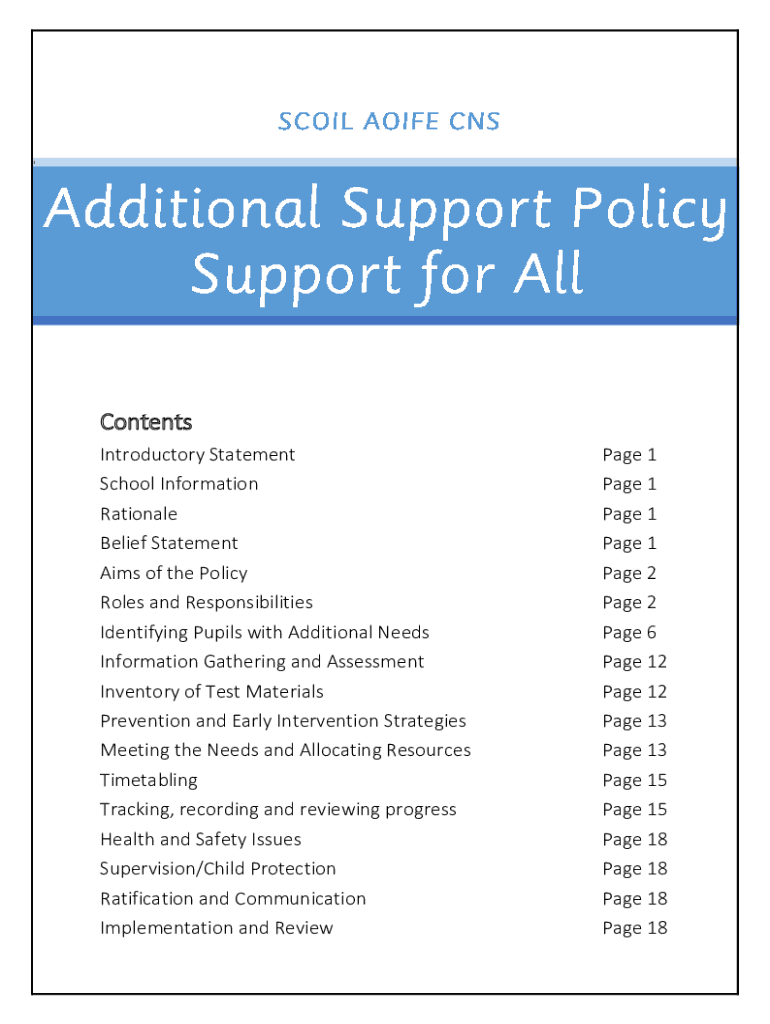 SCOIL AOIFE CNS

Additional Support Policy
Support for All

Contents

| | |
|---|---|
| Introductory Statement | Page 1 |
| School Information | Page 1 |
| Rationale | Page 1 |
| Belief Statement | Page 1 |
| Aims of the Policy | Page 2 |
| Roles and Responsibilities | Page 2 |
| Identifying Pupils with Additional Needs | Page 6 |
| Information Gathering and Assessment | Page 12 |
| Inventory of Test Materials | Page 12 |
| Prevention and Early Intervention Strategies | Page 13 |
| Meeting the Needs and Allocating Resources | Page 13 |
| Timetabling | Page 15 |
| Tracking, recording and reviewing progress | Page 15 |
| Health and Safety Issues | Page 18 |
| Supervision/Child Protection | Page 18 |
| Ratification and Communication | Page 18 |
| Implementation and Review | Page 18 |